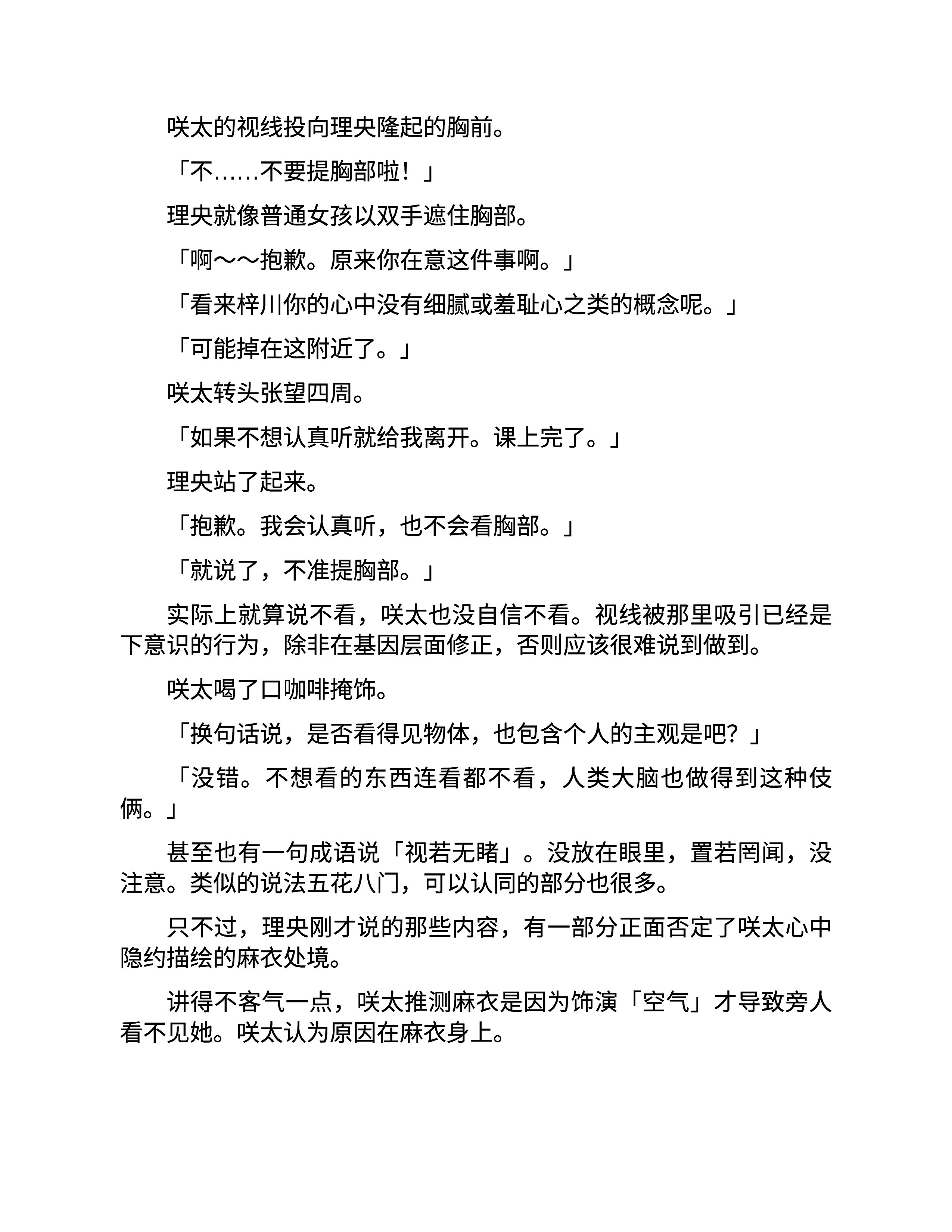 咲太的视线投向理央隆起的胸前。

「不……不要提胸部啦！」

理央就像普通女孩以双手遮住胸部。

「啊～～抱歉。原来你在意这件事啊。」

「看来梓川你的心中没有细腻或羞耻心之类的概念呢。」

「可能掉在这附近了。」

咲太转头张望四周。

「如果不想认真听就给我离开。课上完了。」

理央站了起来。

「抱歉。我会认真听，也不会看胸部。」

「就说了，不准提胸部。」

实际上就算说不看，咲太也没自信不看。视线被那里吸引已经是下意识的行为，除非在基因层面修正，否则应该很难说到做到。

咲太喝了口咖啡掩饰。

「换句话说，是否看得见物体，也包含个人的主观是吧？」

「没错。不想看的东西连看都不看，人类大脑也做得到这种伎俩。」

甚至也有一句成语说「视若无睹」。没放在眼里，置若罔闻，没注意。类似的说法五花八门，可以认同的部分也很多。

只不过，理央刚才说的那些内容，有一部分正面否定了咲太心中隐约描绘的麻衣处境。

讲得不客气一点，咲太推测麻衣是因为饰演「空气」才导致旁人看不见她。咲太认为原因在麻衣身上。